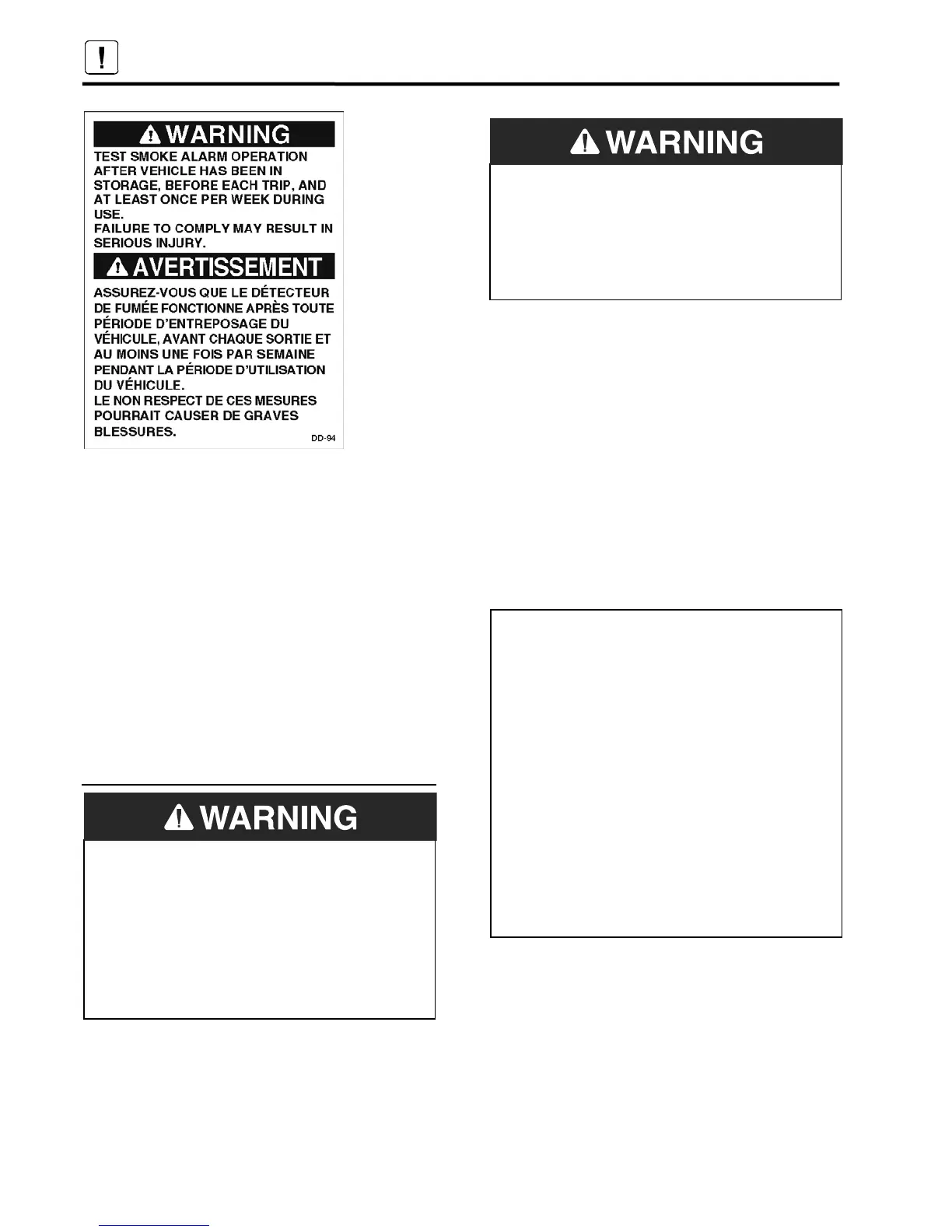 !

WARNING

TEST SMOKE ALARM OPERATION AFTER VEHICLE HAS BEEN IN STORAGE, BEFORE EACH TRIP, AND AT LEAST ONCE PER WEEK DURING USE.
FAILURE TO COMPLY MAY RESULT IN SERIOUS INJURY.

AVERTISSEMENT

ASSUREZ-VOUS QUE LE DÉTECTEUR DE FUMÉE FONCTIONNE APRÈS TOUTE PÉRIODE D'ENTREPOSAGE DU VÉHICULE, AVANT CHAQUE SORTIE ET AU MOINS UNE FOIS PAR SEMAINE PENDANT LA PÉRIODE D'UTILISATION DU VÉHICULE.
LE NON RESPECT DE CES MESURES POURRAIT CAUSER DE GRAVES BLESSURES.

DD-94

WARNING

WARNING